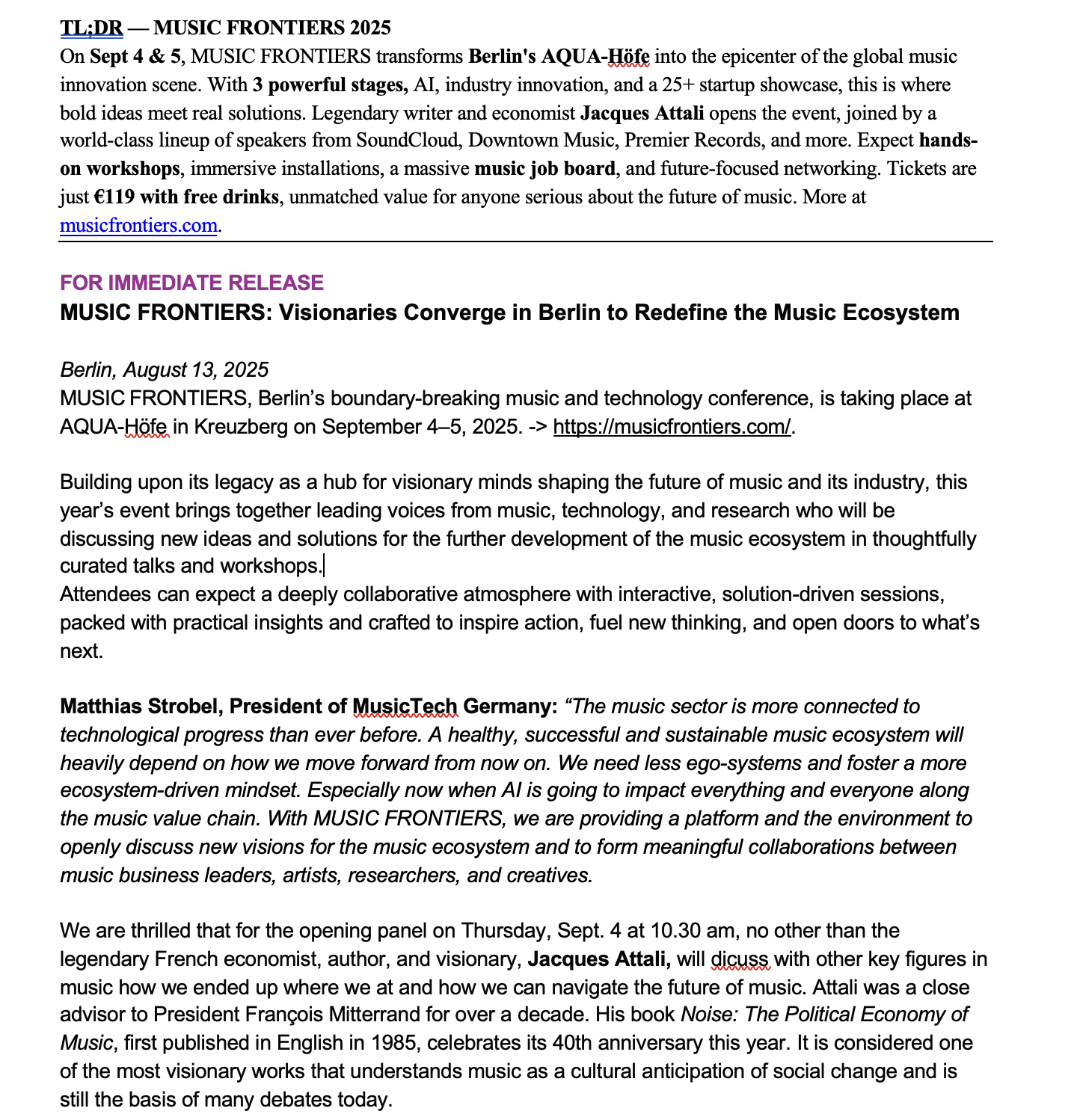 TL;DR — MUSIC FRONTIERS 2025
On Sept 4 & 5, MUSIC FRONTIERS transforms Berlin's AQUA-Höfe into the epicenter of the global music innovation scene. With 3 powerful stages, AI, industry innovation, and a 25+ startup showcase, this is where bold ideas meet real solutions. Legendary writer and economist Jacques Attali opens the event, joined by a world-class lineup of speakers from SoundCloud, Downtown Music, Premier Records, and more. Expect hands-on workshops, immersive installations, a massive music job board, and future-focused networking. Tickets are just €119 with free drinks, unmatched value for anyone serious about the future of music. More at musicfrontiers.com.

FOR IMMEDIATE RELEASE
MUSIC FRONTIERS: Visionaries Converge in Berlin to Redefine the Music Ecosystem

Berlin, August 13, 2025
MUSIC FRONTIERS, Berlin's boundary-breaking music and technology conference, is taking place at AQUA-Höfe in Kreuzberg on September 4–5, 2025. -> https://musicfrontiers.com/.

Building upon its legacy as a hub for visionary minds shaping the future of music and its industry, this year's event brings together leading voices from music, technology, and research who will be discussing new ideas and solutions for the further development of the music ecosystem in thoughtfully curated talks and workshops.
Attendees can expect a deeply collaborative atmosphere with interactive, solution-driven sessions, packed with practical insights and crafted to inspire action, fuel new thinking, and open doors to what's next.

Matthias Strobel, President of MusicTech Germany: "The music sector is more connected to technological progress than ever before. A healthy, successful and sustainable music ecosystem will heavily depend on how we move forward from now on. We need less ego-systems and foster a more ecosystem-driven mindset. Especially now when AI is going to impact everything and everyone along the music value chain. With MUSIC FRONTIERS, we are providing a platform and the environment to openly discuss new visions for the music ecosystem and to form meaningful collaborations between music business leaders, artists, researchers, and creatives.

We are thrilled that for the opening panel on Thursday, Sept. 4 at 10.30 am, no other than the legendary French economist, author, and visionary, Jacques Attali, will dicuss with other key figures in music how we ended up where we at and how we can navigate the future of music. Attali was a close advisor to President François Mitterrand for over a decade. His book Noise: The Political Economy of Music, first published in English in 1985, celebrates its 40th anniversary this year. It is considered one of the most visionary works that understands music as a cultural anticipation of social change and is still the basis of many debates today.